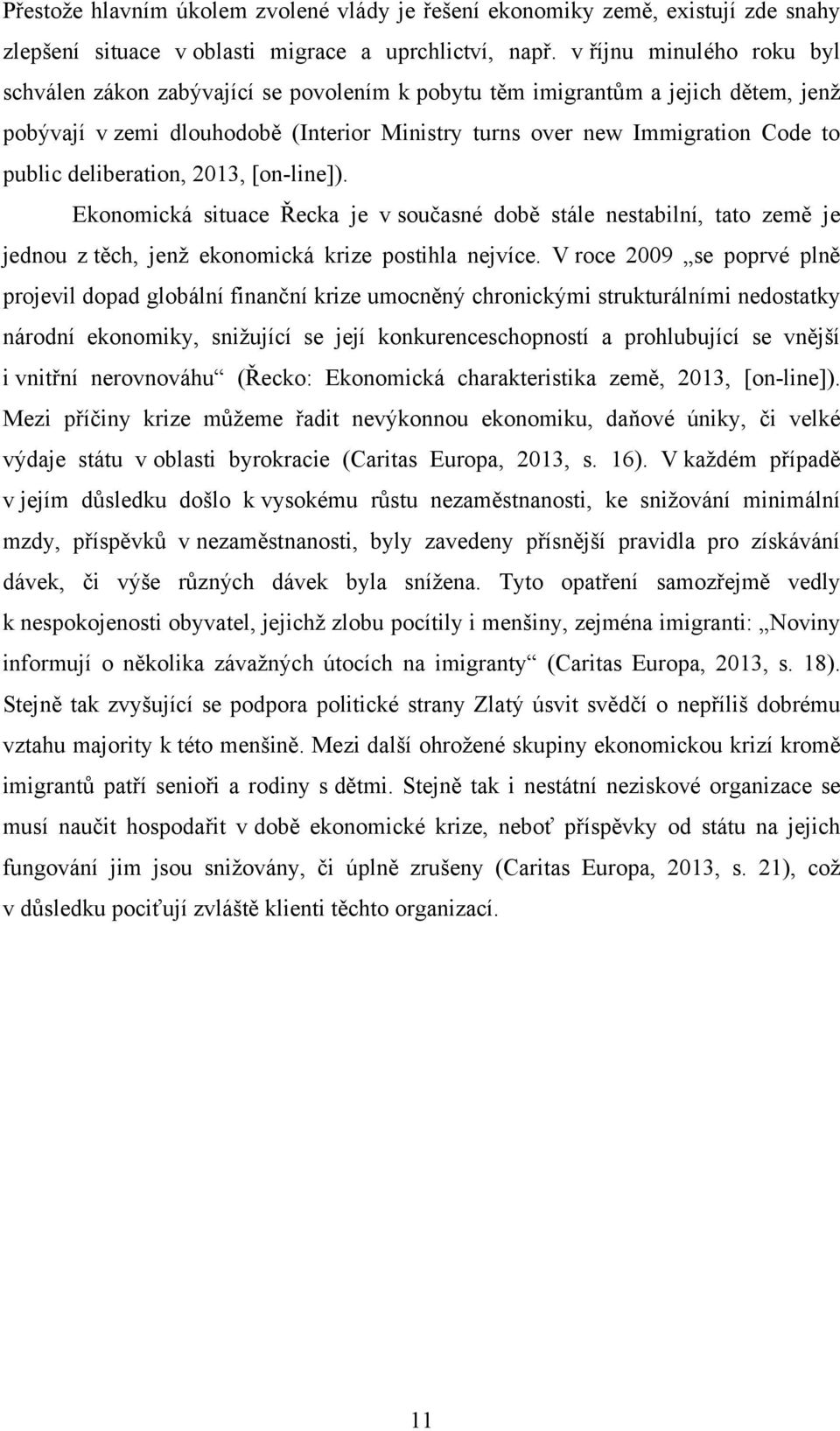 Přestože hlavním úkolem zvolené vlády je řešení ekonomiky země, existují zde snahy zlepšení situace v oblasti migrace a uprchlictví, např. v říjnu minulého roku byl schválen zákon zabývající se povolením k pobytu těm imigrantům a jejich dětem, jenž pobývají v zemi dlouhodobě (Interior Ministry turns over new Immigration Code to public deliberation, 2013, [on-line]).

Ekonomická situace Řecka je v současné době stále nestabilní, tato země je jednou z těch, jenž ekonomická krize postihla nejvíce. V roce 2009 „se poprvé plně projevil dopad globální finanční krize umocněný chronickými strukturálními nedostatky národní ekonomiky, snižující se její konkurenceschopností a prohlubující se vnější i vnitřní nerovnováhu“ (Řecko: Ekonomická charakteristika země, 2013, [on-line]). Mezi příčiny krize můžeme řadit nevýkonnou ekonomiku, daňové úniky, či velké výdaje státu v oblasti byrokracie (Caritas Europa, 2013, s. 16). V každém případě v jejím důsledku došlo k vysokému růstu nezaměstnanosti, ke snižování minimální mzdy, příspěvků v nezaměstnanosti, byly zavedeny přísnější pravidla pro získávání dávek, či výše různých dávek byla snížena. Tyto opatření samozřejmě vedly k nespokojenosti obyvatel, jejichž zlobu pocítily i menšiny, zejména imigranti: „Noviny informují o několika závažných útocích na imigranty“ (Caritas Europa, 2013, s. 18). Stejně tak zvyšující se podpora politické strany Zlatý úsvit svědčí o nepříliš dobrému vztahu majority k této menšině. Mezi další ohrožené skupiny ekonomickou krizí kromě imigrantů patří senioři a rodiny s dětmi. Stejně tak i nestátní neziskové organizace se musí naučit hospodařit v době ekonomické krize, neboť příspěvky od státu na jejich fungování jim jsou snižovány, či úplně zrušeny (Caritas Europa, 2013, s. 21), což v důsledku pociťují zvláště klienti těchto organizací.

11